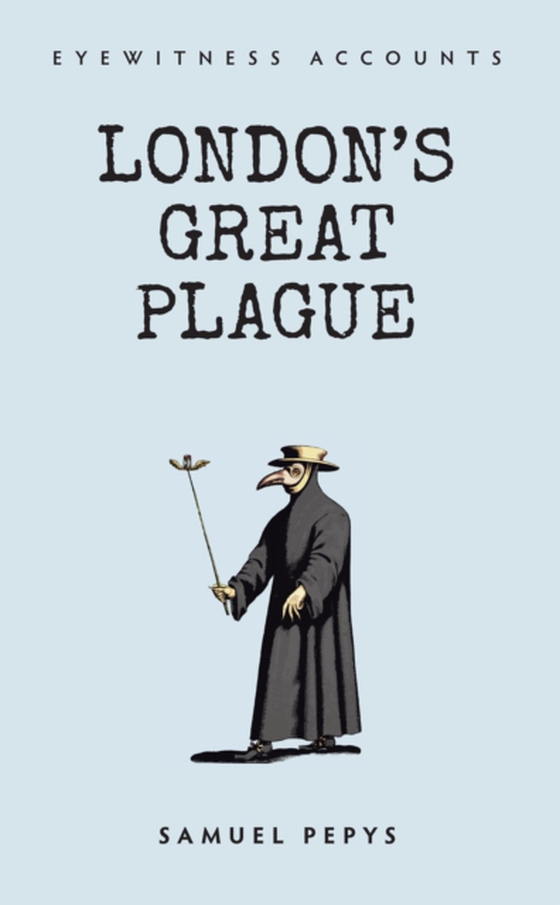 EYEWITNESS ACCOUNTS

LONDON'S GREAT PLAGUE

SAMUEL PEPYS